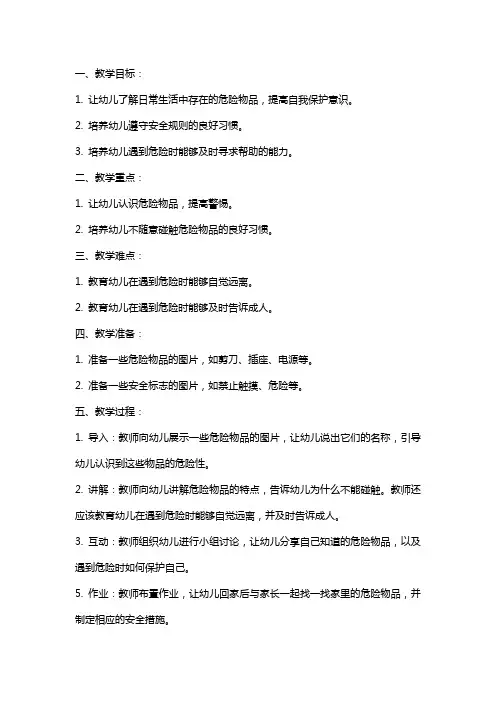 一、教学目标：

1. 让幼儿了解日常生活中存在的危险物品，提高自我保护意识。

2. 培养幼儿遵守安全规则的良好习惯。

3. 培养幼儿遇到危险时能够及时寻求帮助的能力。

二、教学重点：

1. 让幼儿认识危险物品，提高警惕。

2. 培养幼儿不随意碰触危险物品的良好习惯。

三、教学难点：

1. 教育幼儿在遇到危险时能够自觉远离。

2. 教育幼儿在遇到危险时能够及时告诉成人。

四、教学准备：

1. 准备一些危险物品的图片，如剪刀、插座、电源等。

2. 准备一些安全标志的图片，如禁止触摸、危险等。

五、教学过程：

1. 导入：教师向幼儿展示一些危险物品的图片，让幼儿说出它们的名称，引导幼儿认识到这些物品的危险性。

2. 讲解：教师向幼儿讲解危险物品的特点，告诉幼儿为什么不能碰触。教师还应该教育幼儿在遇到危险时能够自觉远离，并及时告诉成人。

3. 互动：教师组织幼儿进行小组讨论，让幼儿分享自己知道的危险物品，以及遇到危险时如何保护自己。

5. 作业：教师布置作业，让幼儿回家后与家长一起找一找家里的危险物品，并制定相应的安全措施。